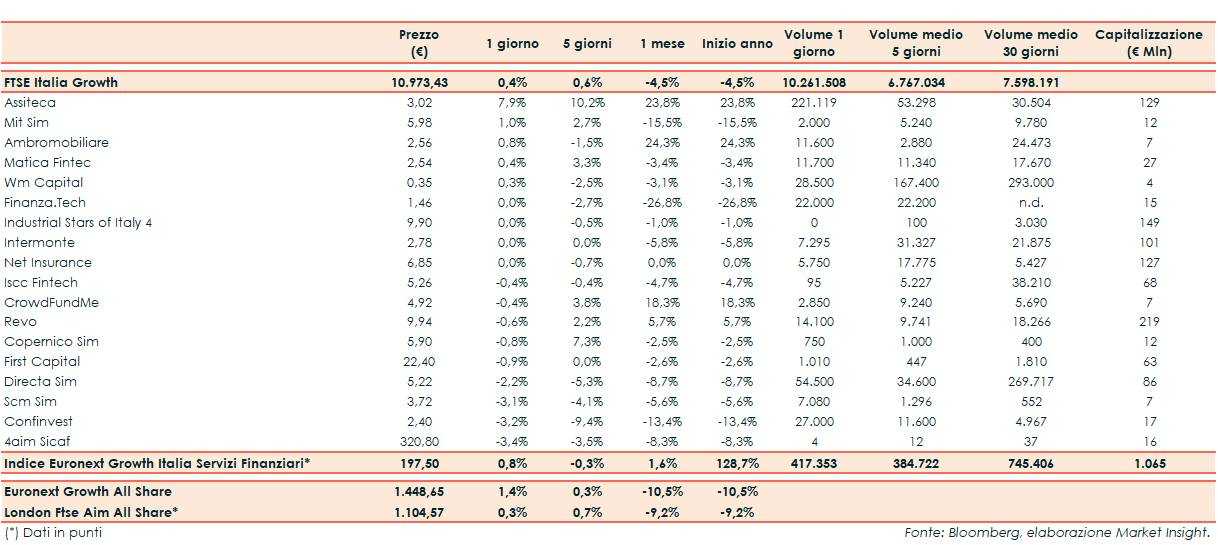 | | Prezzo (€) | 1 giorno | 5 giorni | 1 mese | Inizio anno | Volume 1 giorno | Volume medio 5 giorni | Volume medio 30 giorni | Capitalizzazione (€ Mln) |
|---|---|---|---|---|---|---|---|---|---|
| FTSE Italia Growth | 10.973,43 | 0,4% | 0,6% | -4,5% | -4,5% | 10.261.508 | 6.767.034 | 7.598.191 | |
| Assiteca | 3,02 | 7,9% | 10,2% | 23,8% | 23,8% | 221.119 | 53.298 | 30.504 | 129 |
| Mit Sim | 5,98 | 1,0% | 2,7% | -15,5% | -15,5% | 2.000 | 5.240 | 9.780 | 12 |
| Ambromobiliare | 2,56 | 0,8% | -1,5% | 24,3% | 24,3% | 11.600 | 2.880 | 24.473 | 7 |
| Matica Fintec | 2,54 | 0,4% | 3,3% | -3,4% | -3,4% | 11.700 | 11.340 | 17.670 | 27 |
| Wm Capital | 0,35 | 0,3% | -2,5% | -3,1% | -3,1% | 28.500 | 167.400 | 293.000 | 4 |
| Finanza.Tech | 1,46 | 0,0% | -2,7% | -26,8% | -26,8% | 22.000 | 22.200 | n.d. | 15 |
| Industrial Stars of Italy 4 | 9,90 | 0,0% | -0,5% | -1,0% | -1,0% | 0 | 100 | 3.030 | 149 |
| Intermonte | 2,78 | 0,0% | 0,0% | -5,8% | -5,8% | 7.295 | 31.327 | 21.875 | 101 |
| Net Insurance | 6,85 | 0,0% | -0,7% | 0,0% | 0,0% | 5.750 | 17.775 | 5.427 | 127 |
| Iscc Fintech | 5,26 | -0,4% | -0,4% | -4,7% | -4,7% | 95 | 5.227 | 38.210 | 68 |
| CrowdFundMe | 4,92 | -0,4% | 3,8% | 18,3% | 18,3% | 2.850 | 9.240 | 5.690 | 7 |
| Revo | 9,94 | -0,6% | 2,2% | 5,7% | 5,7% | 14.100 | 9.741 | 18.266 | 219 |
| Copernico Sim | 5,90 | -0,8% | 7,3% | -2,5% | -2,5% | 750 | 1.000 | 400 | 12 |
| First Capital | 22,40 | -0,9% | 0,0% | -2,6% | -2,6% | 1.010 | 447 | 1.810 | 63 |
| Directa Sim | 5,22 | -2,2% | -5,3% | -8,7% | -8,7% | 54.500 | 34.600 | 269.717 | 86 |
| Scm Sim | 3,72 | -3,1% | -4,1% | -5,6% | -5,6% | 7.080 | 1.296 | 552 | 7 |
| Confinvest | 2,40 | -3,2% | -9,4% | -13,4% | -13,4% | 27.000 | 11.600 | 4.967 | 17 |
| 4aim Sicaf | 320,80 | -3,4% | -3,5% | -8,3% | -8,3% | 4 | 12 | 37 | 16 |
| Indice Euronext Growth Italia Servizi Finanziari* | 197,50 | 0,8% | -0,3% | 1,6% | 128,7% | 417.353 | 384.722 | 745.406 | 1.065 |
| Euronext Growth All Share | 1.448,65 | 1,4% | 0,3% | -10,5% | -10,5% | | | | |
| London Ftse Aim All Share* | 1.104,57 | 0,3% | 0,7% | -9,2% | -9,2% | | | | |

(*) Dati in punti

Fonte: Bloomberg, elaborazione Market Insight.